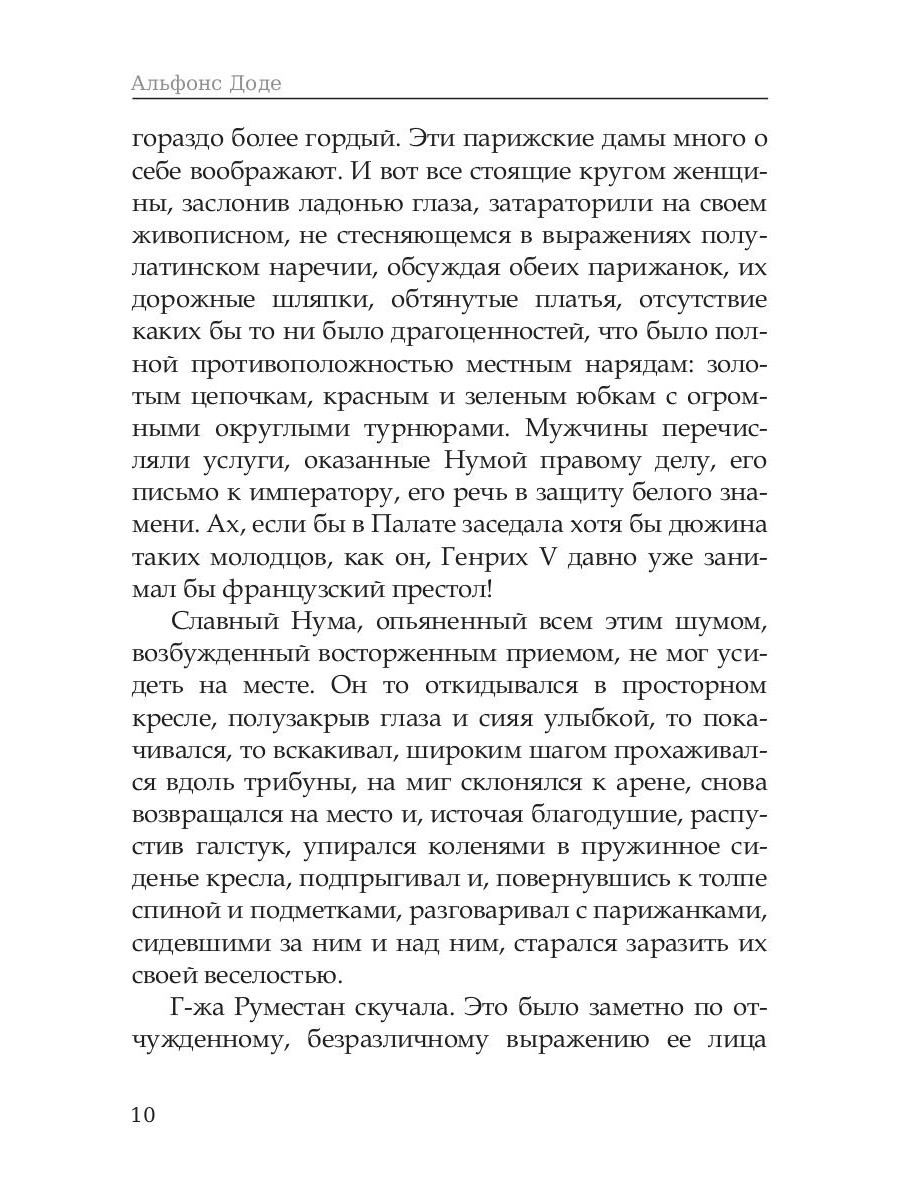 Альфонс Доде

гораздо более гордый. Эти парижские дамы много о себе воображают. И вот все стоящие кругом женщины, заслонив ладонью глаза, затараторили на своем живописном, не стесняющемся в выражениях полулатинском наречии, обсуждая обеих парижанок, их дорожные шляпки, обтянутые платья, отсутствие каких бы то ни было драгоценностей, что было полной противоположностью местным нарядам: золотым цепочкам, красным и зеленым юбкам с огромными округлыми турнюрами. Мужчины перечисляли услуги, оказанные Нумой правому делу, его письмо к императору, его речь в защиту белого знамени. Ах, если бы в Палате заседала хотя бы дюжина таких молодцов, как он, Генрих V давно уже занимал бы французский престол!

Славный Нума, опьяненный всем этим шумом, возбужденный восторженным приемом, не мог усидеть на месте. Он то откидывался в просторном кресле, полузакрыв глаза и сияя улыбкой, то покачивался, то вскакивал, широким шагом прохаживался вдоль трибуны, на миг склонялся к арене, снова возвращался на место и, источая благодушие, распустив галстук, упирался коленями в пружинное сиденье кресла, подпрыгивал и, повернувшись к толпе спиной и подметками, разговаривал с парижанками, сидевшими за ним и над ним, старался заразить их своей веселостью.

Г-жа Руместан скучала. Это было заметно по отчужденному, безразличному выражению ее лица

10